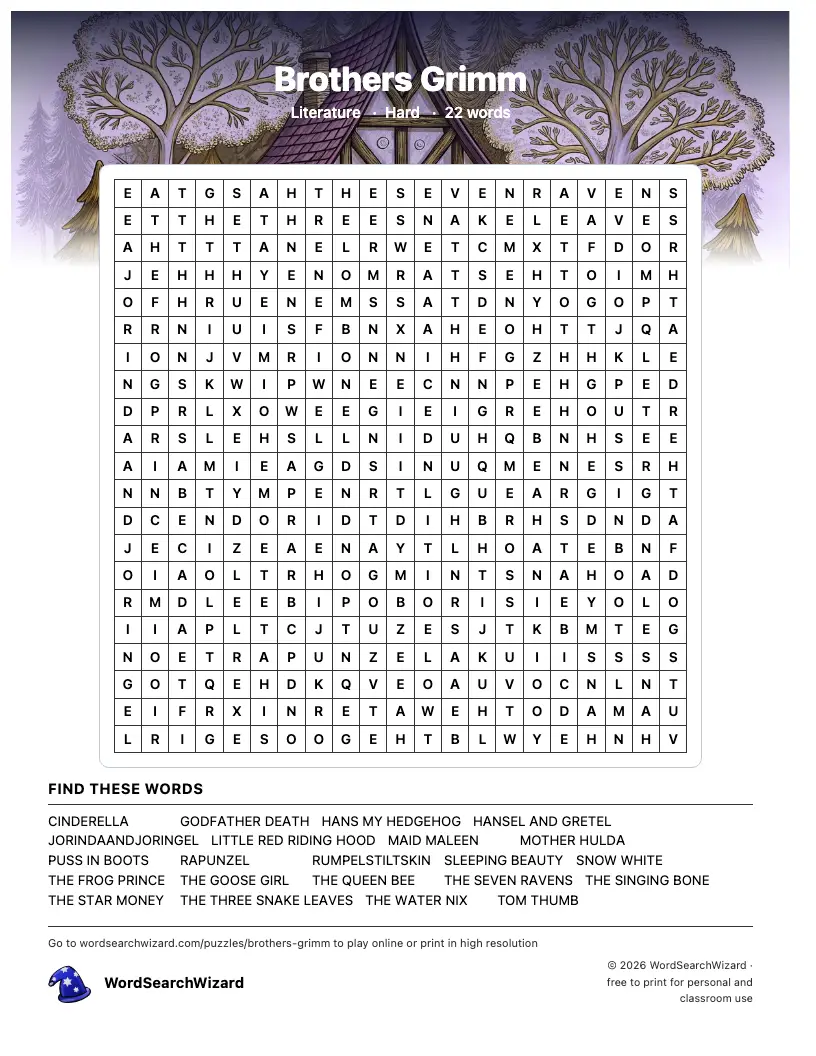 Brothers Grimm

Literature · Hard · 22 words

| E | A | T | G | S | A | H | T | H | E | S | E | V | E | N | R | A | V | E | N | S |
|---|---|---|---|---|---|---|---|---|---|---|---|---|---|---|---|---|---|---|---|---|
| E | T | T | H | E | T | H | R | E | E | S | N | A | K | E | L | E | A | V | E | S |
| A | H | T | T | T | A | N | E | L | R | W | E | T | C | M | X | T | F | D | O | R |
| J | E | H | H | H | Y | E | N | O | M | R | A | T | S | E | H | T | O | I | M | H |
| O | F | H | R | U | E | N | E | M | S | S | A | T | D | N | Y | O | G | O | P | T |
| R | R | N | I | U | I | S | F | B | N | X | A | H | E | O | H | T | T | J | Q | A |
| I | O | N | J | V | M | R | I | O | N | N | I | H | F | G | Z | H | H | K | L | E |
| N | G | S | K | W | I | P | W | N | E | E | C | N | N | P | E | H | G | P | E | D |
| D | P | R | L | X | O | W | E | E | G | I | E | I | G | R | E | H | O | U | T | R |
| A | R | S | L | E | H | S | L | L | N | I | D | U | H | Q | B | N | H | S | E | E |
| A | I | A | M | I | E | A | G | D | S | I | N | U | Q | M | E | N | E | S | R | H |
| N | N | B | T | Y | M | P | E | N | R | T | L | G | U | E | A | R | G | I | G | T |
| D | C | E | N | D | O | R | I | D | T | D | I | H | B | R | H | S | D | N | D | A |
| J | E | C | I | Z | E | A | E | N | A | Y | T | L | H | O | A | T | E | B | N | F |
| O | I | A | O | L | T | R | H | O | G | M | I | N | T | S | N | A | H | O | A | D |
| R | M | D | L | E | E | B | I | P | O | B | O | R | I | S | I | E | Y | O | L | O |
| I | I | A | P | L | T | C | J | T | U | Z | E | S | J | T | K | B | M | T | E | G |
| N | O | E | T | R | A | P | U | N | Z | E | L | A | K | U | I | I | S | S | S | S |
| G | O | T | Q | E | H | D | K | Q | V | E | O | A | U | V | O | C | N | L | N | T |
| E | I | F | R | X | I | N | R | E | T | A | W | E | H | T | O | D | A | M | A | U |
| L | R | I | G | E | S | O | O | G | E | H | T | B | L | W | Y | E | H | N | H | V |

FIND THESE WORDS

CINDERELLA GODFATHER DEATH HANS MY HEDGEHOG HANSEL AND GRETEL
JORINDAANDJORINGEL LITTLE RED RIDING HOOD MAID MALEEN MOTHER HULDA
PUSS IN BOOTS RAPUNZEL RUMPELSTILTSKIN SLEEPING BEAUTY SNOW WHITE
THE FROG PRINCE THE GOOSE GIRL THE QUEEN BEE THE SEVEN RAVENS THE SINGING BONE
THE STAR MONEY THE THREE SNAKE LEAVES THE WATER NIX TOM THUMB

Go to wordsearchwizard.com/puzzles/brothers-grimm to play online or print in high resolution

WordSearchWizard

© 2026 WordSearchWizard · free to print for personal and classroom use